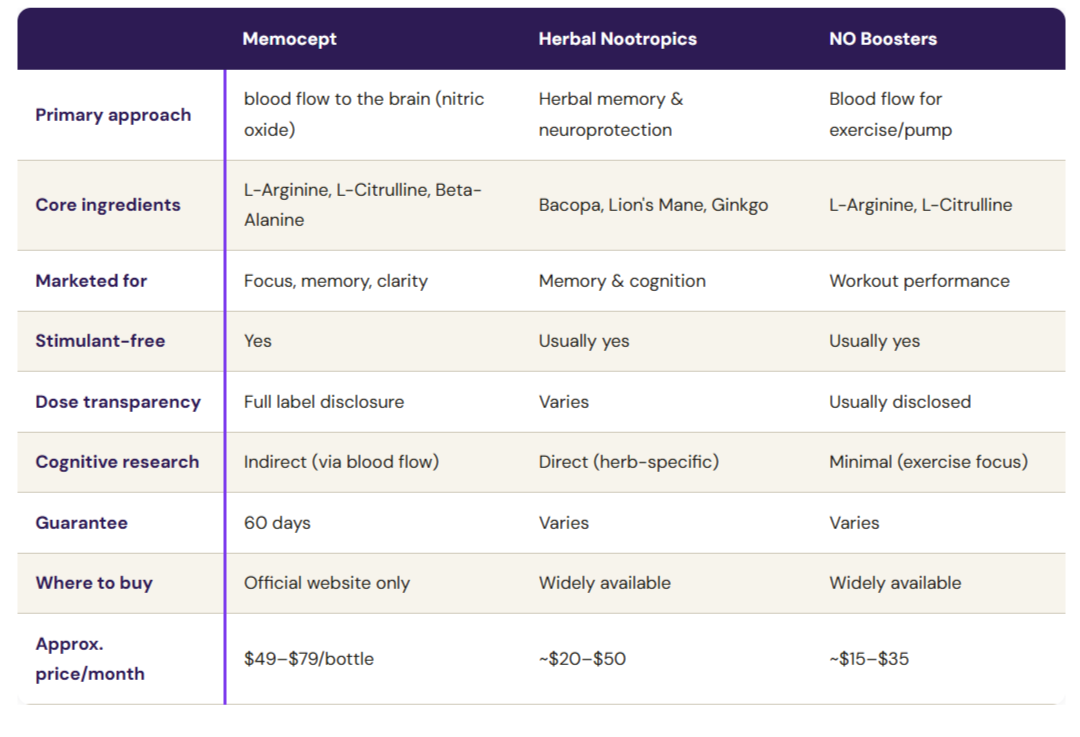 | | Memocept | Herbal Nootropics | NO Boosters |
|---|---|---|---|
| Primary approach | blood flow to the brain (nitric oxide) | Herbal memory & neuroprotection | Blood flow for exercise/pump |
| Core ingredients | L-Arginine, L-Citrulline, Beta-Alanine | Bacopa, Lion's Mane, Ginkgo | L-Arginine, L-Citrulline |
| Marketed for | Focus, memory, clarity | Memory & cognition | Workout performance |
| Stimulant-free | Yes | Usually yes | Usually yes |
| Dose transparency | Full label disclosure | Varies | Usually disclosed |
| Cognitive research | Indirect (via blood flow) | Direct (herb-specific) | Minimal (exercise focus) |
| Guarantee | 60 days | Varies | Varies |
| Where to buy | Official website only | Widely available | Widely available |
| Approx. price/month | \$49–\$79/bottle | ~\$20–\$50 | ~\$15–\$35 |